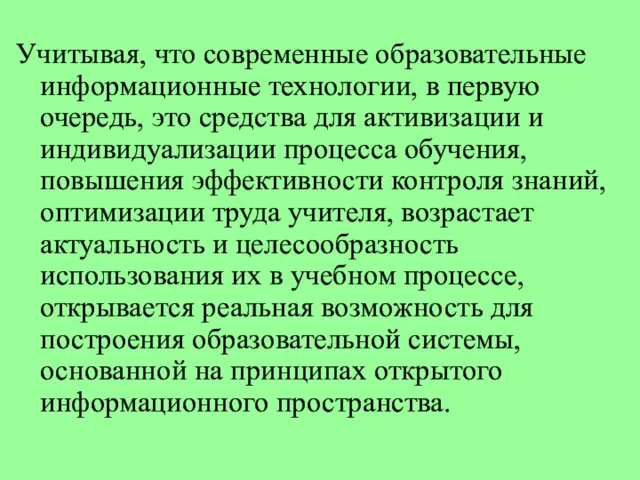 Учитывая, что современные образовательные информационные технологии, в первую очередь, это средства для активизации и индивидуализации процесса обучения, повышения эффективности контроля знаний, оптимизации труда учителя, возрастает актуальность и целесообразность использования их в учебном процессе, открывается реальная возможность для построения образовательной системы, основанной на принципах открытого информационного пространства.